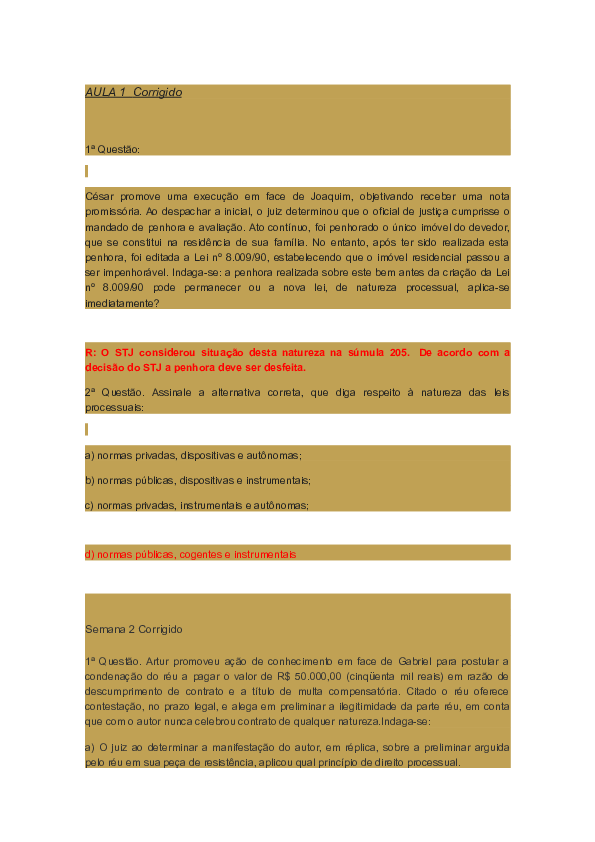 AULA 1 Corrigido

1ª Questão:

César promove uma execução em face de Joaquim, objetivando receber uma nota promissória. Ao despachar a inicial, o juiz determinou que o oficial de justiça cumprisse o mandado de penhora e avaliação. Ato contínuo, foi penhorado o único imóvel do devedor, que se constitui na residência de sua família. No entanto, após ter sido realizada esta penhora, foi editada a Lei nº 8.009/90, estabelecendo que o imóvel residencial passou a ser impenhorável. Indaga-se: a penhora realizada sobre este bem antes da criação da Lei nº 8.009/90 pode permanecer ou a nova lei, de natureza processual, aplica-se imediatamente?

R: O STJ considerou situação desta natureza na súmula 205. De acordo com a decisão do STJ a penhora deve ser desfeita.

2ª Questão. Assinale a alternativa correta, que diga respeito à natureza das leis processuais:

a) normas privadas, dispositivas e autônomas;

b) normas públicas, dispositivas e instrumentais;

c) normas privadas, instrumentais e autônomas;

d) normas públicas, cogentes e instrumentais

Semana 2 Corrigido

1ª Questão. Artur promoveu ação de conhecimento em face de Gabriel para postular a condenação do réu a pagar o valor de R$ 50.000,00 (cinqüenta mil reais) em razão de descumprimento de contrato e a título de multa compensatória. Citado o réu oferece contestação, no prazo legal, e alega em preliminar a ilegitimidade da parte réu, em conta que com o autor nunca celebrou contrato de qualquer natureza.Indaga-se:

a) O juiz ao determinar a manifestação do autor, em réplica, sobre a preliminar arguida pelo réu em sua peça de resistência, aplicou qual princípio de direito processual.